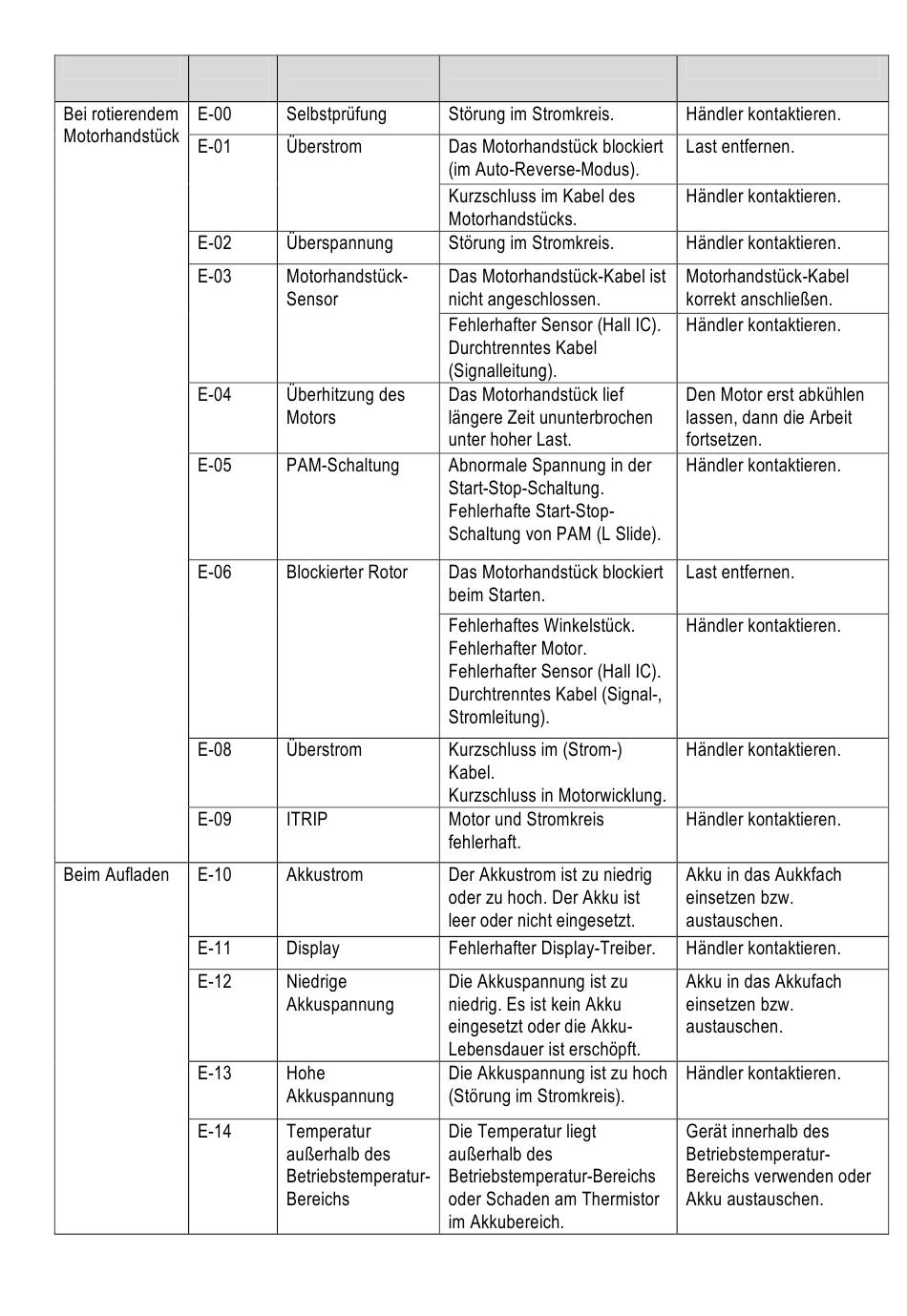 | | | | | |
|---|---|---|---|---|
| Bei rotierendem Motorhandstück | E-00 | Selbstprüfung | Störung im Stromkreis. | Händler kontaktieren. |
| | E-01 | Überstrom | Das Motorhandstück blockiert (im Auto-Reverse-Modus). | Last entfernen. |
| | | | Kurzschluss im Kabel des Motorhandstücks. | Händler kontaktieren. |
| | E-02 | Überspannung | Störung im Stromkreis. | Händler kontaktieren. |
| | E-03 | Motorhandstück-Sensor | Das Motorhandstück-Kabel ist nicht angeschlossen. | Motorhandstück-Kabel korrekt anschließen. |
| | | | Fehlerhafter Sensor (Hall IC). Durchtrenntes Kabel (Signalleitung). | Händler kontaktieren. |
| | E-04 | Überhitzung des Motors | Das Motorhandstück lief längere Zeit ununterbrochen unter hoher Last. | Den Motor erst abkühlen lassen, dann die Arbeit fortsetzen. |
| | E-05 | PAM-Schaltung | Abnormale Spannung in der Start-Stop-Schaltung. Fehlerhafte Start-Stop-Schaltung von PAM (L Slide). | Händler kontaktieren. |
| | E-06 | Blockierter Rotor | Das Motorhandstück blockiert beim Starten. | Last entfernen. |
| | | | Fehlerhaftes Winkelstück. Fehlerhafter Motor. Fehlerhafter Sensor (Hall IC). Durchtrenntes Kabel (Signal-, Stromleitung). | Händler kontaktieren. |
| | E-08 | Überstrom | Kurzschluss im (Strom-) Kabel. Kurzschluss in Motorwicklung. | Händler kontaktieren. |
| | E-09 | ITRIP | Motor und Stromkreis fehlerhaft. | Händler kontaktieren. |
| Beim Aufladen | E-10 | Akkustrom | Der Akkustrom ist zu niedrig oder zu hoch. Der Akku ist leer oder nicht eingesetzt. | Akku in das Aukkfach einsetzen bzw. austauschen. |
| | E-11 | Display | Fehlerhafter Display-Treiber. | Händler kontaktieren. |
| | E-12 | Niedrige Akkuspannung | Die Akkuspannung ist zu niedrig. Es ist kein Akku eingesetzt oder die Akku-Lebensdauer ist erschöpft. | Akku in das Akkufach einsetzen bzw. austauschen. |
| | E-13 | Hohe Akkuspannung | Die Akkuspannung ist zu hoch (Störung im Stromkreis). | Händler kontaktieren. |
| | E-14 | Temperatur außerhalb des Betriebstemperatur-Bereichs | Die Temperatur liegt außerhalb des Betriebstemperatur-Bereichs oder Schaden am Thermistor im Akkubereich. | Gerät innerhalb des Betriebstemperatur-Bereichs verwenden oder Akku austauschen. |